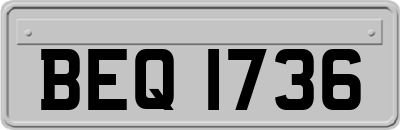 BEQ 1736